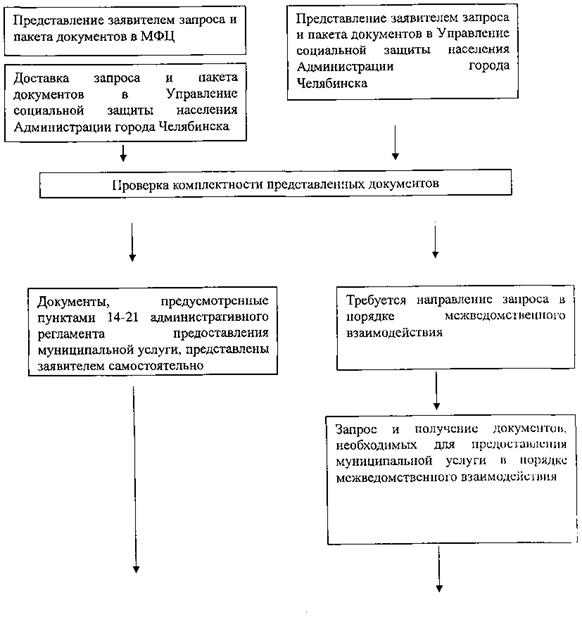 Представление заявителем запроса и пакета документов в МФЦ

Доставка запроса и пакета документов в Управление социальной защиты населения Администрации города Челябинска

Представление заявителем запроса и пакета документов в Управление социальной защиты населения Администрации города Челябинска

Проверка комплектности представленных документов

Документы, предусмотренные пунктами 14-21 административного регламента предоставления муниципальной услуги, представлены заявителем самостоятельно

Требуется направление запроса в порядке межведомственного взаимодействия

Запрос и получение документов, необходимых для предоставления муниципальной услуги в порядке межведомственного взаимодействия